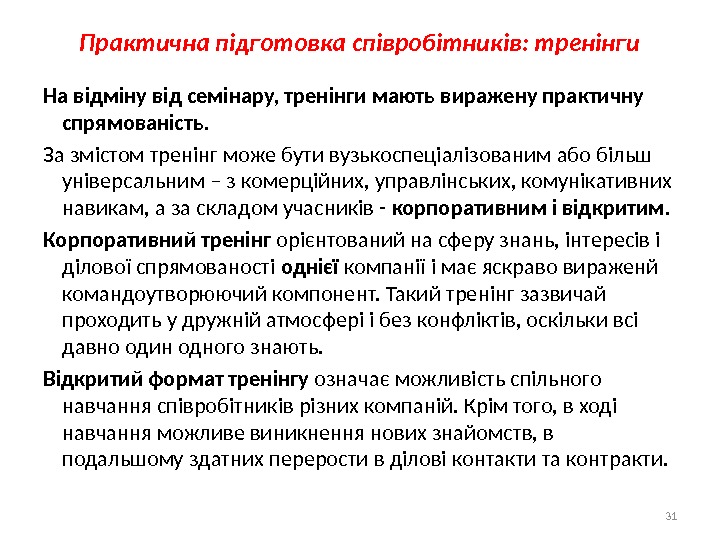 Практична підготовка співробітників: тренінги

На відміну від семінару, тренінги мають виражену практичну спрямованість.

За змістом тренінг може бути вузькоспеціалізованим або більш універсальним – з комерційних, управлінських, комунікативних навикам, а за складом учасників - корпоративним і відкритим.

Корпоративний тренінг орієнтований на сферу знань, інтересів і ділової спрямованості однієї компанії і має яскраво виражений командоутворюючий компонент. Такий тренінг зазвичай проходить у дружній атмосфері і без конфліктів, оскільки всі давно один одного знають.

Відкритий формат тренінгу означає можливість спільного навчання співробітників різних компаній. Крім того, в ході навчання можливе виникнення нових знайомств, в подальшому здатних перерости в ділові контакти та контракти.

31